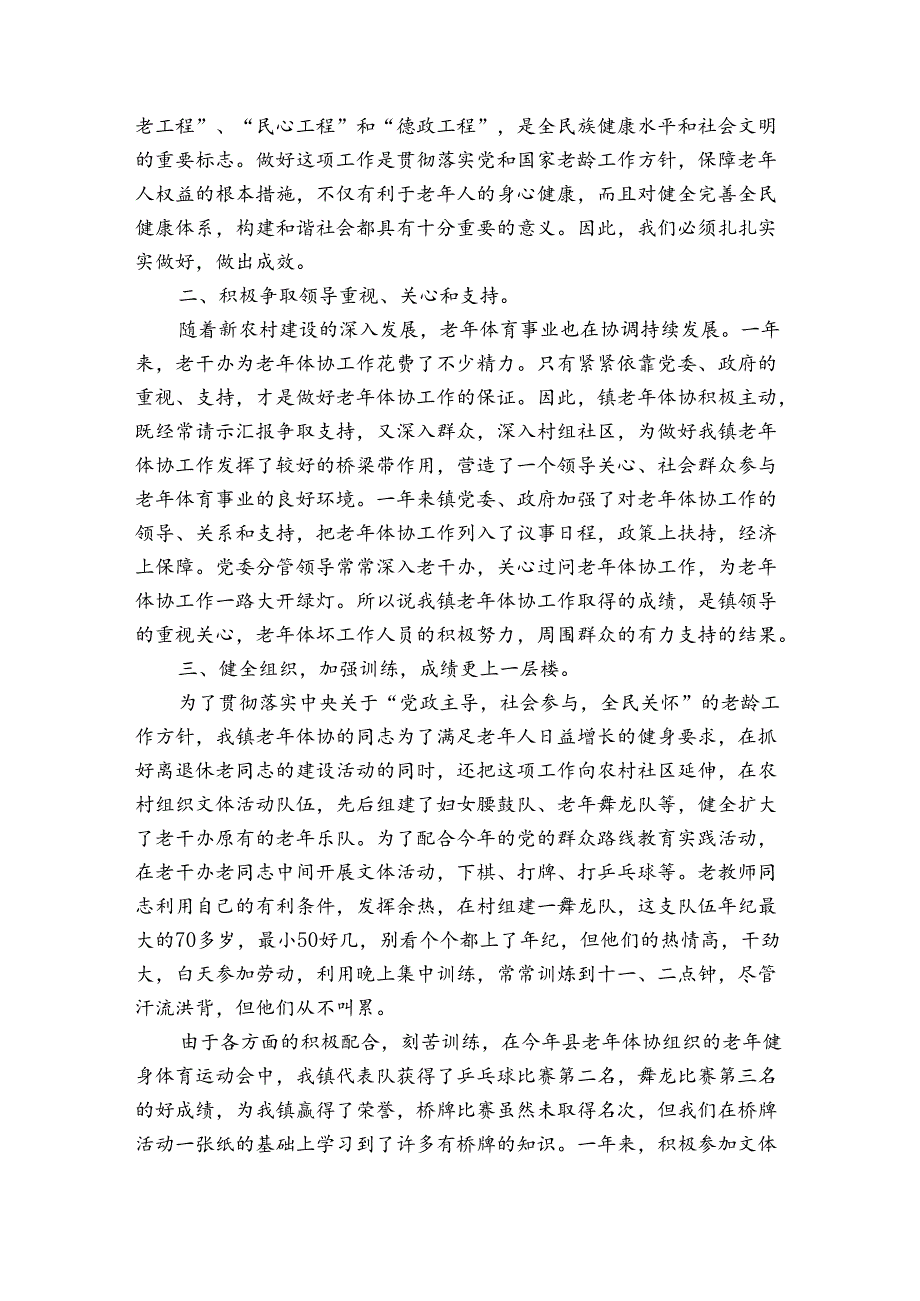 老工程”、“民心工程”和“德政工程”，是全民族健康水平和社会文明的重要标志。做好这项工作是贯彻落实党和国家老龄工作方针，保障老年人权益的根本措施，不仅有利于老年人的身心健康，而且对健全完善全民健康体系，构建和谐社会都具有十分重要的意义。因此，我们必须扎扎实实做好，做出成效。

二、积极争取领导重视、关心和支持。

随着新农村建设的深入发展，老年体育事业也在协调持续发展。一年来，老干办为老年体协工作花费了不少精力。只有紧紧依靠党委、政府的重视、支持，才是做好老年体协工作的保证。因此，镇老年体协积极主动，既经常请示汇报争取支持，又深入群众，深入村组社区，为做好我镇老年体协工作发挥了较好的桥梁带作用，营造了一个领导关心、社会群众参与老年体育事业的良好环境。一年来镇党委、政府加强了对老年体协工作的领导、关系和支持，把老年体协工作列入了议事日程，政策上扶持，经济上保障。党委分管领导常常深入老干办，关心过问老年体协工作，为老年体协工作一路大开绿灯。所以说我镇老年体协工作取得的成绩，是镇领导的重视关心，老年体坏工作人员的积极努力，周围群众的有力支持的结果。

三、健全组织，加强训练，成绩更上一层楼。

为了贯彻落实中央关于“党政主导，社会参与，全民关怀”的老龄工作方针，我镇老年体协的同志为了满足老年人日益增长的健身要求，在抓好离退休老同志的建设活动的同时，还把这项工作向农村社区延伸，在农村组织文体活动队伍，先后组建了妇女腰鼓队、老年舞龙队等，健全扩大了老干办原有的老年乐队。为了配合今年的党的群众路线教育实践活动，在老干办老同志中间开展文体活动，下棋、打牌、打乒乓球等。老教师同志利用自己的有利条件，发挥余热，在村组建一舞龙队，这支队伍年纪最大的70多岁，最小50好几，别看个个都上了年纪，但他们的热情高，干劲大，白天参加劳动，利用晚上集中训练，常常训炼到十一、二点钟，尽管汗流洪背，但他们从不叫累。

由于各方面的积极配合，刻苦训练，在今年县老年体协组织的老年健身体育运动会中，我镇代表队获得了乒乓球比赛第二名，舞龙比赛第三名的好成绩，为我镇赢得了荣誉，桥牌比赛虽然未取得名次，但我们在桥牌活动一张纸的基础上学习到了许多有桥牌的知识。一年来，积极参加文体